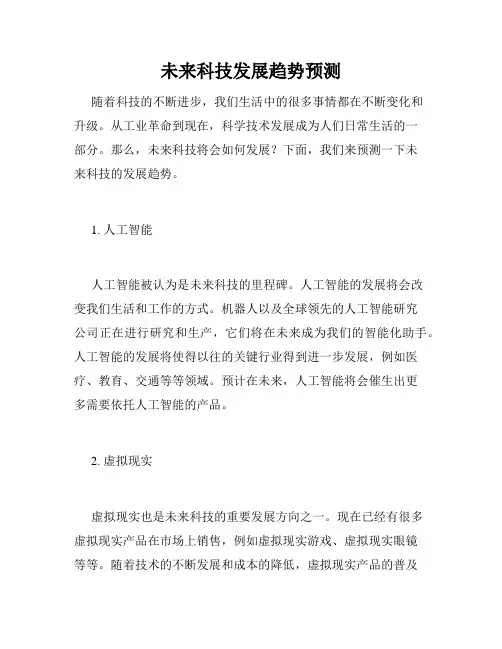 未来科技发展趋势预测

随着科技的不断进步，我们生活中的很多事情都在不断变化和升级。从工业革命到现在，科学技术发展成为人们日常生活的一部分。那么，未来科技将会如何发展？下面，我们来预测一下未来科技的发展趋势。

1. 人工智能

人工智能被认为是未来科技的里程碑。人工智能的发展将会改变我们生活和工作的方式。机器人以及全球领先的人工智能研究公司正在进行研究和生产，它们将在未来成为我们的智能化助手。人工智能的发展将使得以往的关键行业得到进一步发展，例如医疗、教育、交通等等领域。预计在未来，人工智能将会催生出更多需要依托人工智能的产品。

2. 虚拟现实

虚拟现实也是未来科技的重要发展方向之一。现在已经有很多虚拟现实产品在市场上销售，例如虚拟现实游戏、虚拟现实眼镜等等。随着技术的不断发展和成本的降低，虚拟现实产品的普及